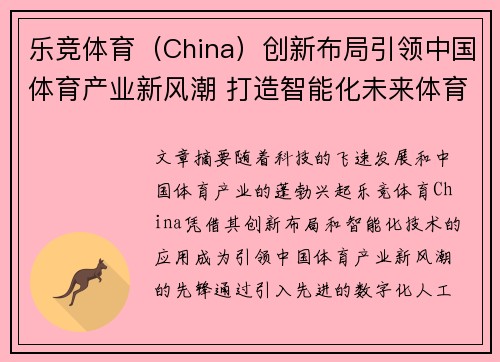 乐竞体育（China）创新布局引领中国体育产业新风潮 打造智能化未来体育

文章摘要随着科技的飞速发展和中国体育产业的蓬勃兴起乐竞体育China凭借其创新布局和智能化技术的应用成为引领中国体育产业新风潮的先锋通过引入先进的数字化人工